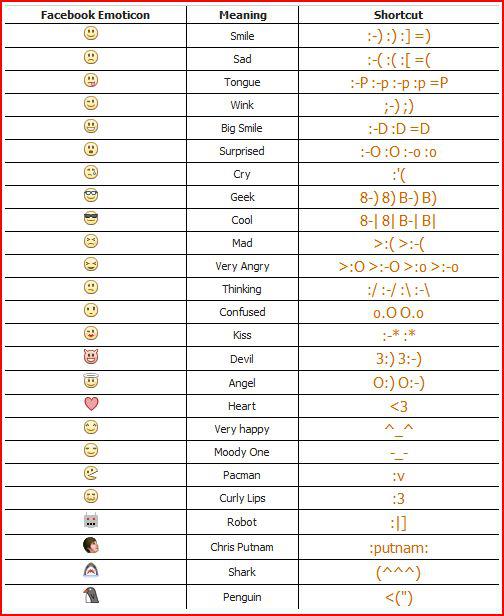 | Facebook Emoticon | Meaning | Shortcut |
|---|---|---|
| | Smile | :-) :) :] =) |
| | Sad | :-( :( :[ =( |
| | Tongue | :-P :-p :-p :p =P |
| | Wink | ;-) ;) |
| | Big Smile | :-D :D =D |
| | Surprised | :-O :O :-o :o |
| | Cry | :'( |
| | Geek | 8-) 8) B-) B) |
| | Cool | 8-\| 8\| B-\| B\| |
| | Mad | >:( >:-( |
| | Very Angry | >:O >:-O >:o >:-o |
| | Thinking | :/ :-/ :\ :-\ |
| | Confused | o.O O.o |
| | Kiss | :-* :* |
| | Devil | 3:) 3:-) |
| | Angel | O:) O:-) |
| | Heart | <3 |
| | Very happy | ^_^ |
| | Moody One | -_- |
| | Pacman | :v |
| | Curly Lips | :3 |
| | Robot | :\|] |
| | Chris Putnam | :putnam: |
| | Shark | (^^^) |
| | Penguin | <(") |